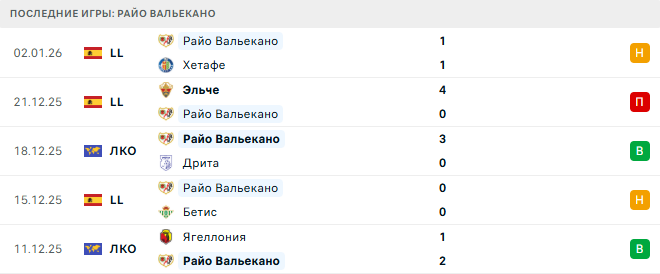 ПОСЛЕДНИЕ ИГРЫ: РАЙО ВАЛЬЕКАНО

| | | | | |
|---|---|---|---|---|
| 02.01.26 | LL | Райо Вальекано | 1 | Н |
| | | Хетафе | 1 | |
| 21.12.25 | LL | Эльче | 4 | П |
| | | Райо Вальекано | 0 | |
| 18.12.25 | ЛКО | Райо Вальекано | 3 | В |
| | | Дрита | 0 | |
| 15.12.25 | LL | Райо Вальекано | 0 | Н |
| | | Бетис | 0 | |
| 11.12.25 | ЛКО | Ягеллония | 1 | В |
| | | Райо Вальекано | 2 | |